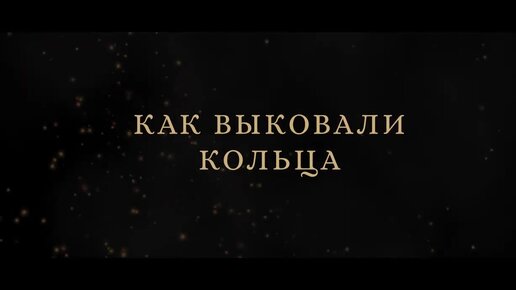 КАК ВЫКОВАЛИ КОЛЬЦА